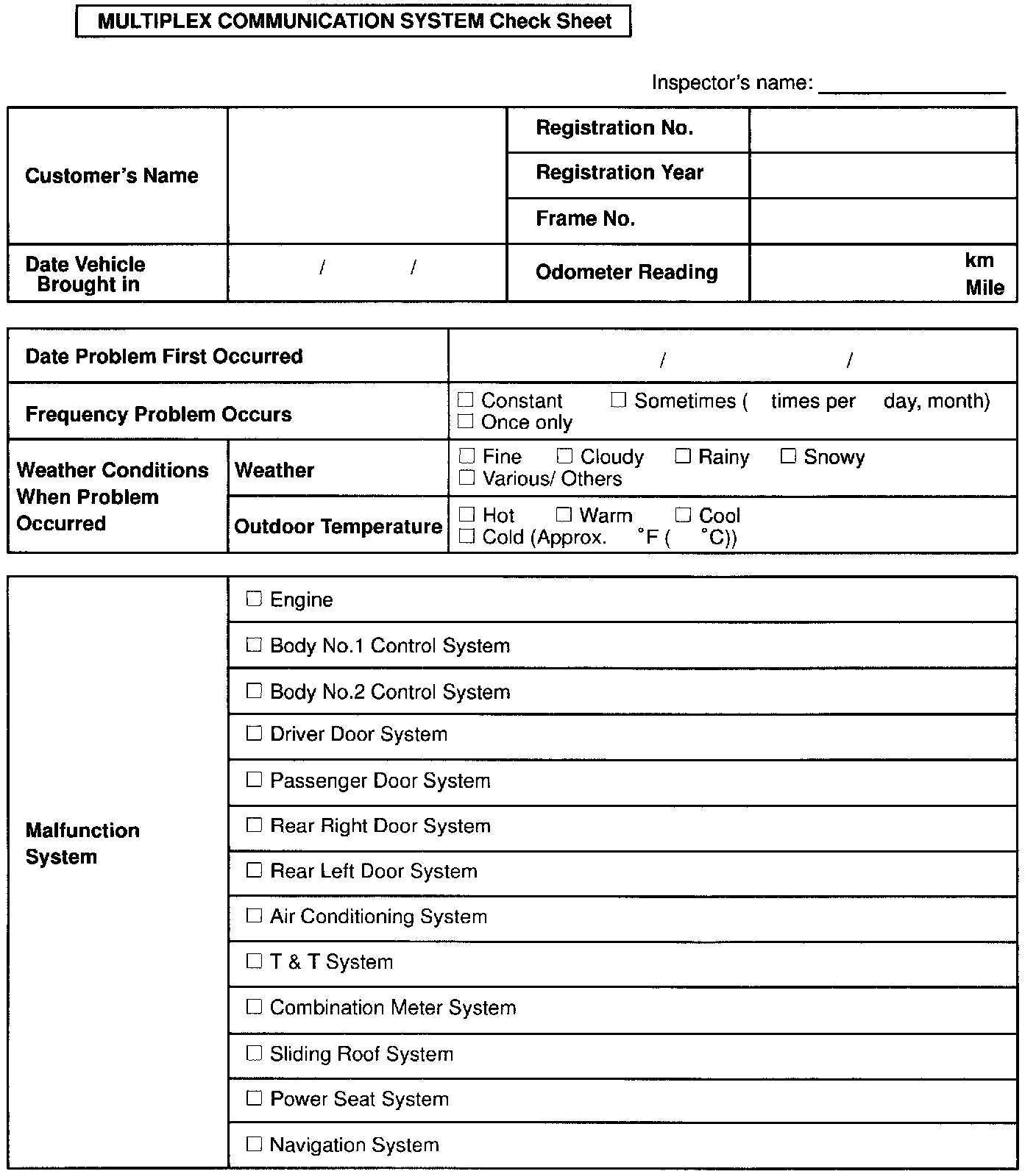 MULTIPLEX COMMUNICATION SYSTEM Check Sheet

Inspector's name: ________________

| Customer's Name | | Registration No. | |
|---|---|---|---|
| | | Registration Year | |
| | | Frame No. | |
| Date Vehicle Brought in | / / | Odometer Reading | km Mile |

| Date Problem First Occurred | | / / |
|---|---|---|
| Frequency Problem Occurs | | ☐ Constant ☐ Sometimes ( times per day, month) ☐ Once only |
| Weather Conditions When Problem Occurred | Weather | ☐ Fine ☐ Cloudy ☐ Rainy ☐ Snowy ☐ Various/ Others |
| | Outdoor Temperature | ☐ Hot ☐ Warm ☐ Cool ☐ Cold (Approx. °F ( °C)) |

| Malfunction System | ☐ Engine |
|---|---|
| | ☐ Body No.1 Control System |
| | ☐ Body No.2 Control System |
| | ☐ Driver Door System |
| | ☐ Passenger Door System |
| | ☐ Rear Right Door System |
| | ☐ Rear Left Door System |
| | ☐ Air Conditioning System |
| | ☐ T & T System |
| | ☐ Combination Meter System |
| | ☐ Sliding Roof System |
| | ☐ Power Seat System |
| | ☐ Navigation System |